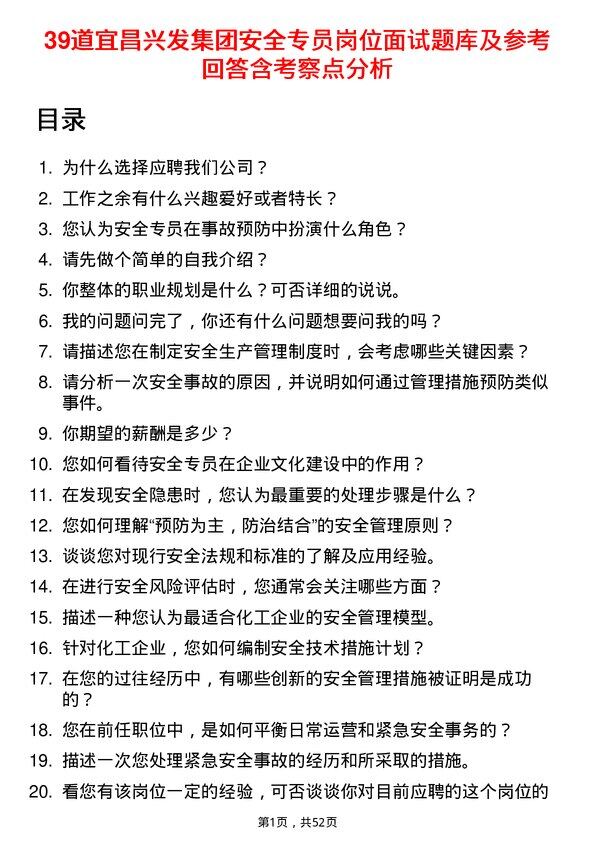 39道宜昌兴发集团安全专员岗位面试题库及参考回答含考察点分析

目录

1. 为什么选择应聘我们公司？
2. 工作之余有什么兴趣爱好或者特长？
3. 您认为安全专员在事故预防中扮演什么角色？
4. 请先做个简单的自我介绍？
5. 你整体的职业规划是什么？可否详细的说说。
6. 我的问题问完了，你还有什么问题想要问我的吗？
7. 请描述您在制定安全生产管理制度时，会考虑哪些关键因素？
8. 请分析一次安全事故的原因，并说明如何通过管理措施预防类似事件。
9. 你期望的薪酬是多少？
10. 您如何看待安全专员在企业文化建设中的作用？
11. 在发现安全隐患时，您认为最重要的处理步骤是什么？
12. 您如何理解“预防为主，防治结合”的安全管理原则？
13. 谈谈您对现行安全法规和标准的了解及应用经验。
14. 在进行安全风险评估时，您通常会关注哪些方面？
15. 描述一种您认为最适合化工企业的安全管理模型。
16. 针对化工企业，您如何编制安全技术措施计划？
17. 在您的过往经历中，有哪些创新的安全管理措施被证明是成功的？
18. 您在前任职位中，是如何平衡日常运营和紧急安全事务的？
19. 描述一次您处理紧急安全事故的经历和所采取的措施。
20. 看您有该岗位一定的经验，可否谈谈你对目前应聘的这个岗位的

第1页，共52页